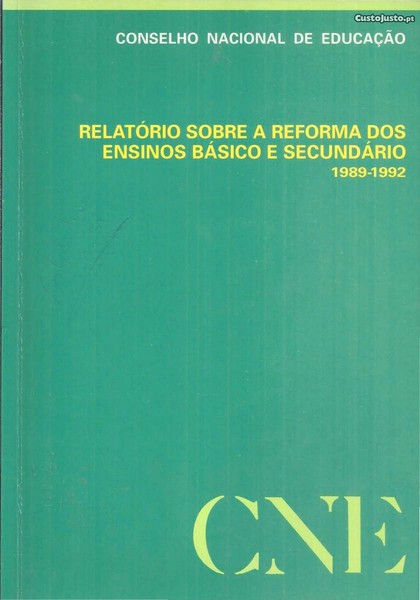 CONSELHO NACIONAL DE EDUCAÇÃO

RELATÓRIO SOBRE A REFORMA DOS ENSINOS BÁSICO E SECUNDÁRIO
1989-1992

CNE

CustoJusto.pt